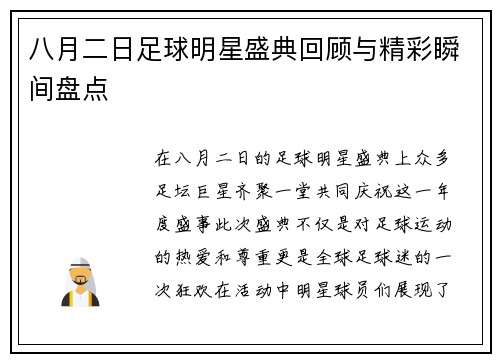 八月二日足球明星盛典回顾与精彩瞬间盘点

在八月二日的足球明星盛典上众多足坛巨星齐聚一堂共同庆祝这一年度盛事此次盛典不仅是对足球运动的热爱和尊重更是全球足球迷的一次狂欢在活动中明星球员们展现了